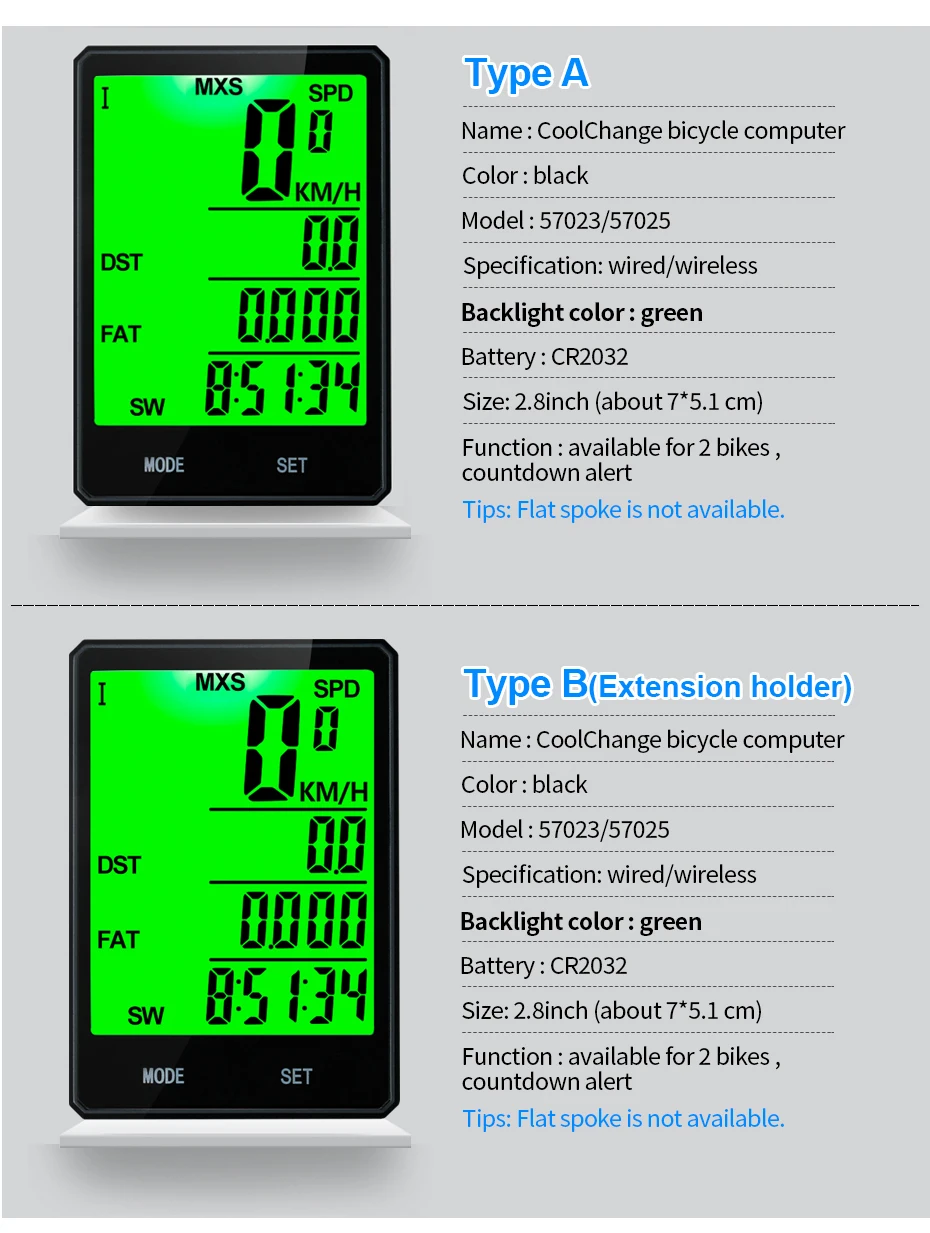 I
MXS
SPD
0
0
KM/H
DST
0.0
FAT
0.000
SW
8:51:34
MODE
SET

Type A

Name : CoolChange bicycle computer

Color : black

Model : 57023/57025

Specification: wired/wireless

Backlight color : green

Battery : CR2032

Size: 2.8inch (about 7*5.1 cm)

Function : available for 2 bikes , countdown alert

Tips: Flat spoke is not available.

I
MXS
SPD
0
0
KM/H
DST
0.0
FAT
0.000
SW
8:51:34
MODE
SET

Type B(Extension holder)

Name : CoolChange bicycle computer

Color : black

Model : 57023/57025

Specification: wired/wireless

Backlight color : green

Battery : CR2032

Size: 2.8inch (about 7*5.1 cm)

Function : available for 2 bikes , countdown alert

Tips: Flat spoke is not available.